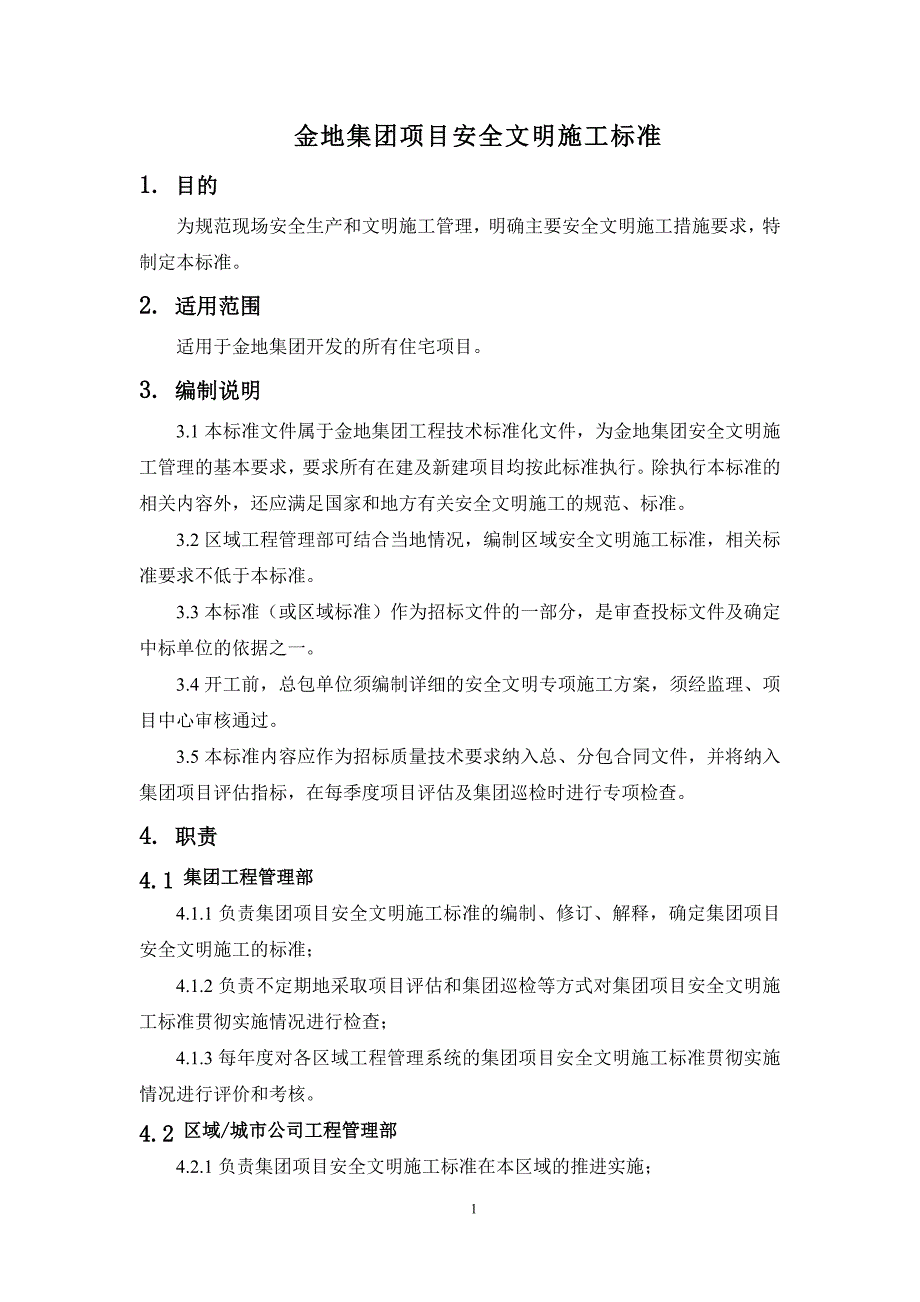 金地集团项目安全文明施工标准

1. 目的

为规范现场安全生产和文明施工管理，明确主要安全文明施工措施要求，特制定本标准。

2. 适用范围

适用于金地集团开发的所有住宅项目。

3. 编制说明

3.1 本标准文件属于金地集团工程技术标准化文件，为金地集团安全文明施工管理的基本要求，要求所有在建及新建项目均按此标准执行。除执行本标准的相关内容外，还应满足国家和地方有关安全文明施工的规范、标准。

3.2 区域工程管理部可结合当地情况，编制区域安全文明施工标准，相关标准要求不低于本标准。

3.3 本标准（或区域标准）作为招标文件的一部分，是审查投标文件及确定中标单位的依据之一。

3.4 开工前，总包单位须编制详细的安全文明专项施工方案，须经监理、项目中心审核通过。

3.5 本标准内容应作为招标质量技术要求纳入总、分包合同文件，并将纳入集团项目评估指标，在每季度项目评估及集团巡检时进行专项检查。

4. 职责

4.1 集团工程管理部

4.1.1 负责集团项目安全文明施工标准的编制、修订、解释，确定集团项目安全文明施工的标准；

4.1.2 负责不定期地采取项目评估和集团巡检等方式对集团项目安全文明施工标准贯彻实施情况进行检查；

4.1.3 每年度对各区域工程管理系统的集团项目安全文明施工标准贯彻实施情况进行评价和考核。

4.2 区域/城市公司工程管理部

4.2.1 负责集团项目安全文明施工标准在本区域的推进实施；

1